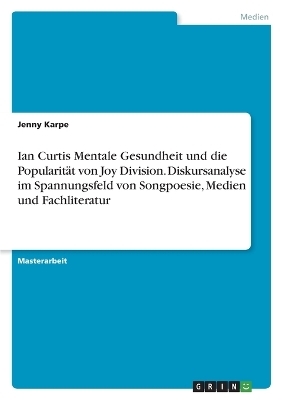 Medien

Jenny Karpe

Ian Curtis Mentale Gesundheit und die Popularität von Joy Division. Diskursanalyse im Spannungsfeld von Songpoesie, Medien und Fachliteratur

Masterarbeit

GRIN